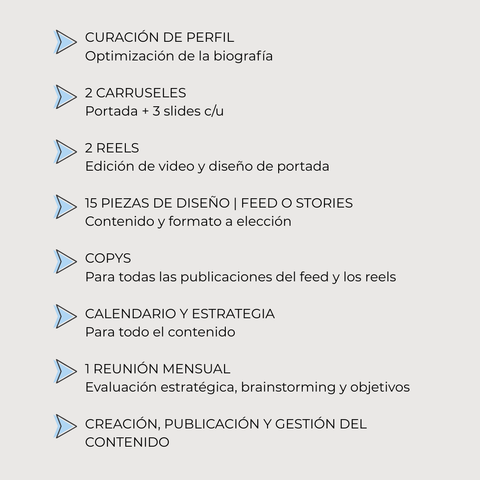 CURACIÓN DE PERFIL
Optimización de la biografía

2 CARRUSELES
Portada + 3 slides c/u

2 REELS
Edición de video y diseño de portada

15 PIEZAS DE DISEÑO | FEED O STORIES
Contenido y formato a elección

COPYS
Para todas las publicaciones del feed y los reels

CALENDARIO Y ESTRATEGIA
Para todo el contenido

1 REUNIÓN MENSUAL
Evaluación estratégica, brainstorming y objetivos

CREACIÓN, PUBLICACIÓN Y GESTIÓN DEL CONTENIDO